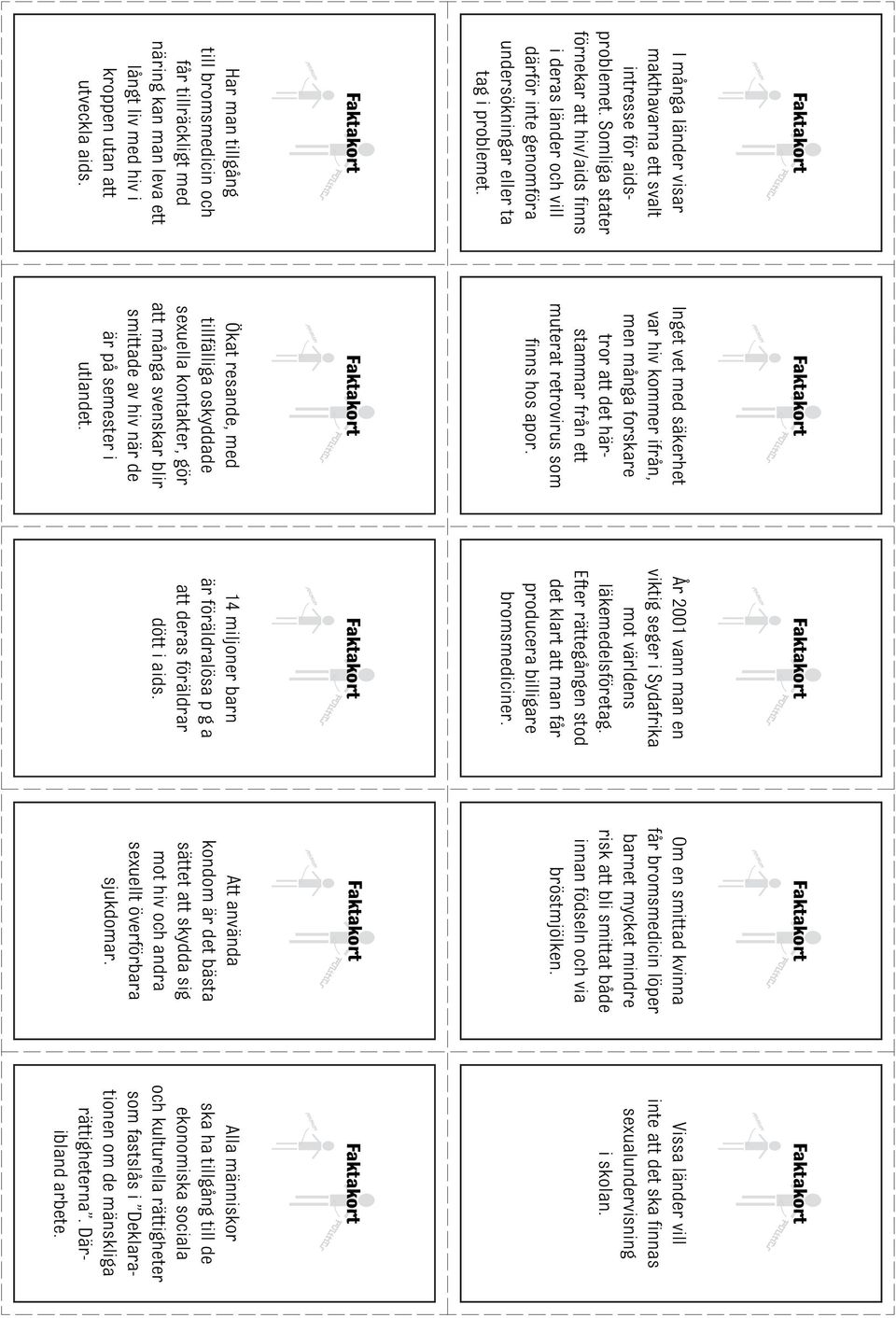 Faktakort

I många länder visar makthavarna ett svalt intresse för aidsproblemet. Somliga stater förnekar att hiv/aids finns i deras länder och vill därför inte genomföra undersökningar eller ta tag i problemet.

Faktakort

Inget vet med säkerhet var hiv kommer ifrån, men många forskare tror att det härstammar från ett muterat retrovirus som finns hos apor.

Faktakort

År 2001 vann man en viktig seger i Sydafrika mot världens läkemedelsföretag. Efter rättegången stod det klart att man får producera billigare bromsmediciner.

Faktakort

Om en smittad kvinna får bromsmedicin löper barnet mycket mindre risk att bli smittat både innan födseln och via bröstmjölken.

Faktakort

Vissa länder vill inte att det ska finnas sexualundervisning i skolan.

Faktakort

Har man tillgång till bromsmedicin och får tillräckligt med näring kan man leva ett långt liv med hiv i kroppen utan att utveckla aids.

Faktakort

Ökat resande, med tillfälliga oskyddade sexuella kontakter, gör att många svenskar blir smittade av hiv när de är på semester i utlandet.

Faktakort

14 miljoner barn är föräldralösa p g a att deras föräldrar dött i aids.

Faktakort

Att använda kondom är det bästa sättet att skydda sig mot hiv och andra sexuellt överförbara sjukdomar.

Faktakort

Alla människor ska ha tillgång till de ekonomiska sociala och kulturella rättigheter som fastslås i "Deklarationen om de mänskliga rättigheterna". Däribland arbete.